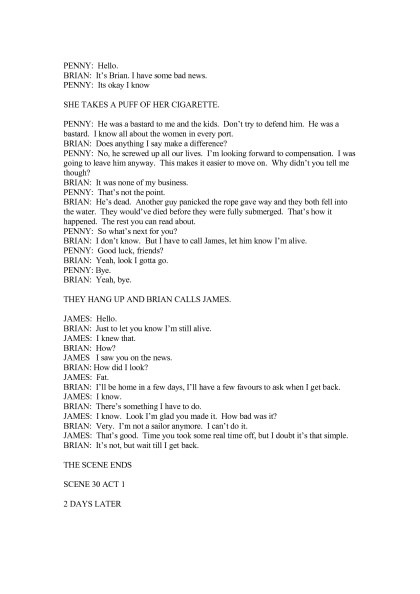 PENNY: Hello.
BRIAN: It's Brian. I have some bad news.
PENNY: Its okay I know

SHE TAKES A PUFF OF HER CIGARETTE.

PENNY: He was a bastard to me and the kids. Don't try to defend him. He was a bastard. I know all about the women in every port.
BRIAN: Does anything I say make a difference?
PENNY: No, he screwed up all our lives. I'm looking forward to compensation. I was going to leave him anyway. This makes it easier to move on. Why didn't you tell me though?
BRIAN: It was none of my business.
PENNY: That's not the point.
BRIAN: He's dead. Another guy panicked the rope gave way and they both fell into the water. They would've died before they were fully submerged. That's how it happened. The rest you can read about.
PENNY: So what's next for you?
BRIAN: I don't know. But I have to call James, let him know I'm alive.
PENNY: Good luck, friends?
BRIAN: Yeah, look I gotta go.
PENNY: Bye.
BRIAN: Yeah, bye.

THEY HANG UP AND BRIAN CALLS JAMES.

JAMES: Hello.
BRIAN: Just to let you know I'm still alive.
JAMES: I knew that.
BRIAN: How?
JAMES I saw you on the news.
BRIAN: How did I look?
JAMES: Fat.
BRIAN: I'll be home in a few days, I'll have a few favours to ask when I get back.
JAMES: I know.
BRIAN: There's something I have to do.
JAMES: I know. Look I'm glad you made it. How bad was it?
BRIAN: Very. I'm not a sailor anymore. I can't do it.
JAMES: That's good. Time you took some real time off, but I doubt it's that simple.
BRIAN: It's not, but wait till I get back.

THE SCENE ENDS

SCENE 30 ACT 1

2 DAYS LATER